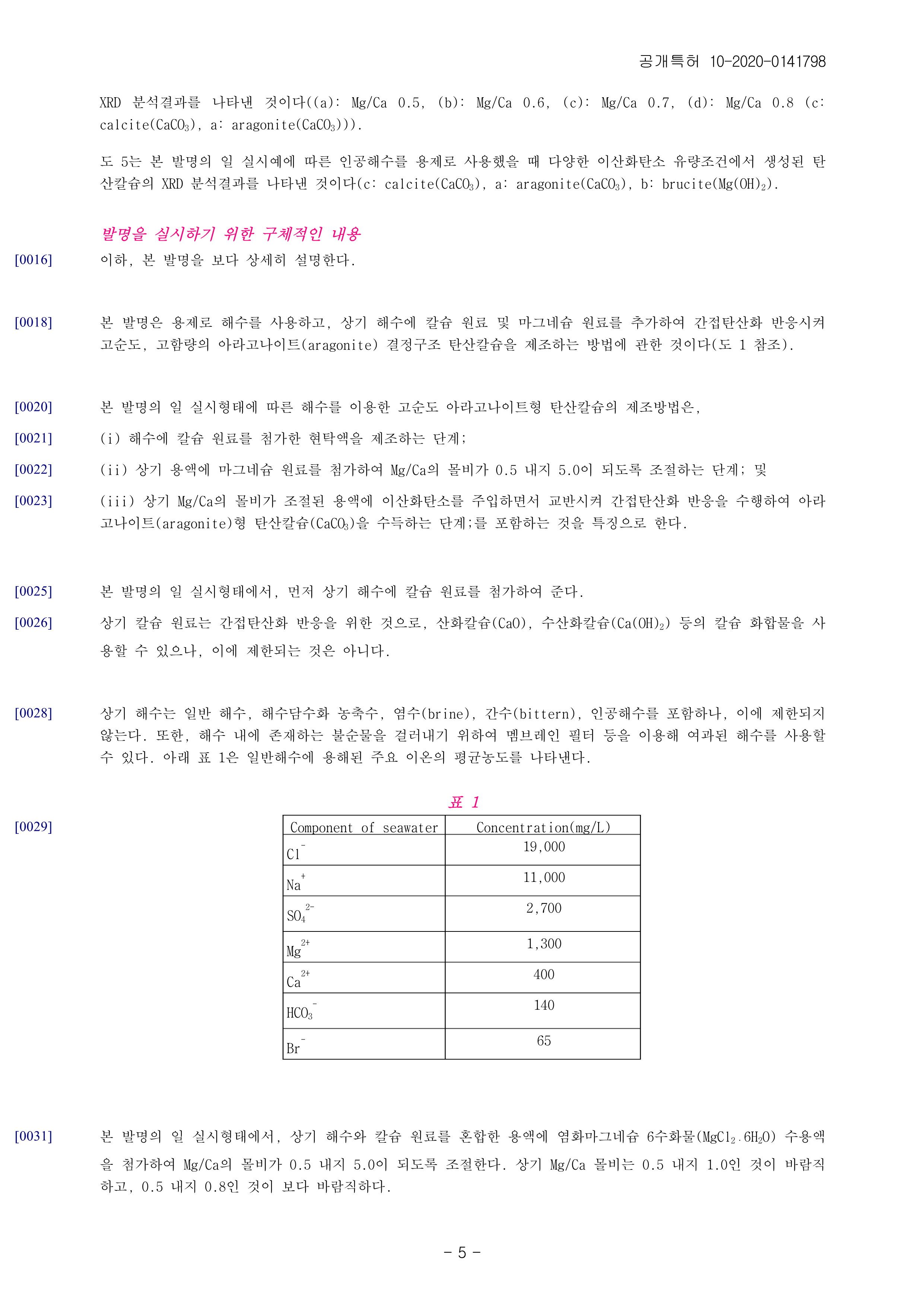 공개특허 10-2020-0141798

XRD 분석결과를 나타낸 것이다((a): Mg/Ca 0.5, (b): Mg/Ca 0.6, (c): Mg/Ca 0.7, (d): Mg/Ca 0.8 (c: calcite($CaCO_3$), a: aragonite($CaCO_3$))).

도 5는 본 발명의 일 실시예에 따른 인공해수를 용제로 사용했을 때 다양한 이산화탄소 유량조건에서 생성된 탄산칼슘의 XRD 분석결과를 나타낸 것이다(c: calcite($CaCO_3$), a: aragonite($CaCO_3$), b: brucite($Mg(OH)_2$).

발명을 실시하기 위한 구체적인 내용

[0016] 이하, 본 발명을 보다 상세히 설명한다.

[0018] 본 발명은 용제로 해수를 사용하고, 상기 해수에 칼슘 원료 및 마그네슘 원료를 추가하여 간접탄산화 반응시켜 고순도, 고함량의 아라고나이트(aragonite) 결정구조 탄산칼슘을 제조하는 방법에 관한 것이다(도 1 참조).

[0020] 본 발명의 일 실시형태에 따른 해수를 이용한 고순도 아라고나이트형 탄산칼슘의 제조방법은,

[0021] (i) 해수에 칼슘 원료를 첨가한 현탁액을 제조하는 단계;

[0022] (ii) 상기 용액에 마그네슘 원료를 첨가하여 Mg/Ca의 몰비가 0.5 내지 5.0이 되도록 조절하는 단계; 및

[0023] (iii) 상기 Mg/Ca의 몰비가 조절된 용액에 이산화탄소를 주입하면서 교반시켜 간접탄산화 반응을 수행하여 아라고나이트(aragonite)형 탄산칼슘($CaCO_3$)을 수득하는 단계;를 포함하는 것을 특징으로 한다.

[0025] 본 발명의 일 실시형태에서, 먼저 상기 해수에 칼슘 원료를 첨가하여 준다.

[0026] 상기 칼슘 원료는 간접탄산화 반응을 위한 것으로, 산화칼슘(CaO), 수산화칼슘($Ca(OH)_2$) 등의 칼슘 화합물을 사용할 수 있으나, 이에 제한되는 것은 아니다.

[0028] 상기 해수는 일반 해수, 해수담수화 농축수, 염수(brine), 간수(bittern), 인공해수를 포함하나, 이에 제한되지 않는다. 또한, 해수 내에 존재하는 불순물을 걸러내기 위하여 멤브레인 필터 등을 이용해 여과된 해수를 사용할 수 있다. 아래 표 1은 일반해수에 용해된 주요 이온의 평균농도를 나타낸다.

표 1

[0029]
| Component of seawater | Concentration(mg/L) |
|---|---|
| $Cl^-$ | 19,000 |
| $Na^+$ | 11,000 |
| $SO_4^{2-}$ | 2,700 |
| $Mg^{2+}$ | 1,300 |
| $Ca^{2+}$ | 400 |
| $HCO_3^-$ | 140 |
| $Br^-$ | 65 |

[0031] 본 발명의 일 실시형태에서, 상기 해수와 칼슘 원료를 혼합한 용액에 염화마그네슘 6수화물($MgCl_2 \cdot 6H_2O$) 수용액을 첨가하여 Mg/Ca의 몰비가 0.5 내지 5.0이 되도록 조절한다. 상기 Mg/Ca 몰비는 0.5 내지 1.0인 것이 바람직하고, 0.5 내지 0.8인 것이 보다 바람직하다.

- 5 -